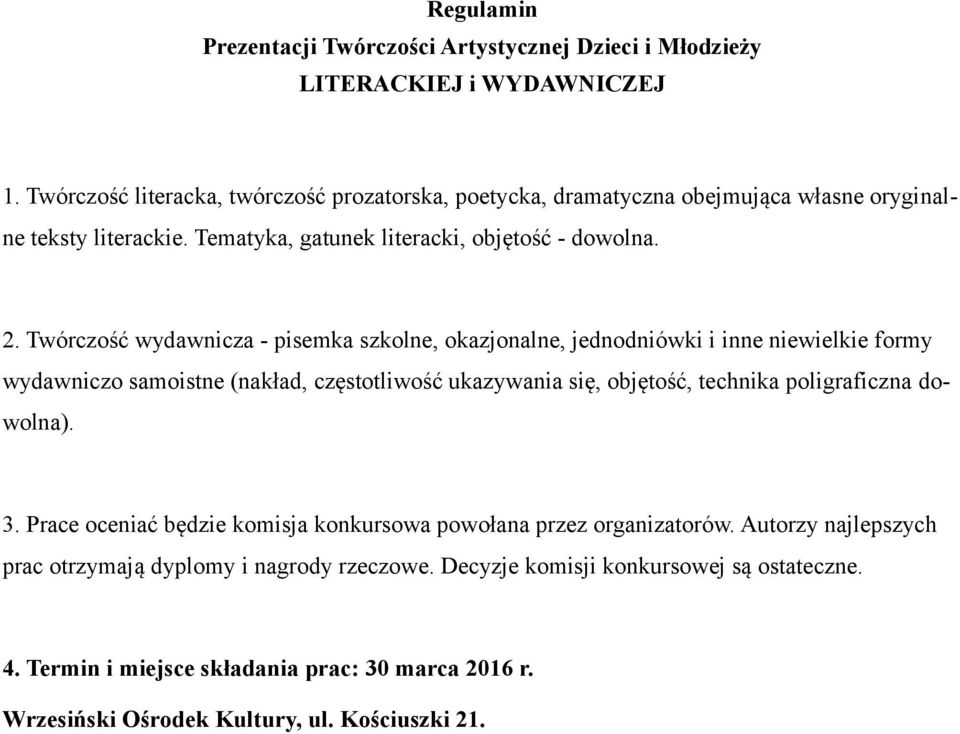 Regulamin
Prezentacji Twórczości Artystycznej Dzieci i Młodzieży
LITERACKIEJ i WYDAWNICZEJ

1. Twórczość literacka, twórczość prozatorska, poetycka, dramatyczna obejmująca własne oryginalne teksty literackie. Tematyka, gatunek literacki, objętość - dowolna.

2. Twórczość wydawnicza - pisemka szkolne, okazjonalne, jednodniówki i inne niewielkie formy wydawniczo samoistne (nakład, częstotliwość ukazywania się, objętość, technika poligraficzna dowolna).

3. Prace oceniać będzie komisja konkursowa powołana przez organizatorów. Autorzy najlepszych prac otrzymają dyplomy i nagrody rzeczowe. Decyzje komisji konkursowej są ostateczne.

4. Termin i miejsce składania prac: 30 marca 2016 r.
Wrzesiński Ośrodek Kultury, ul. Kościuszki 21.